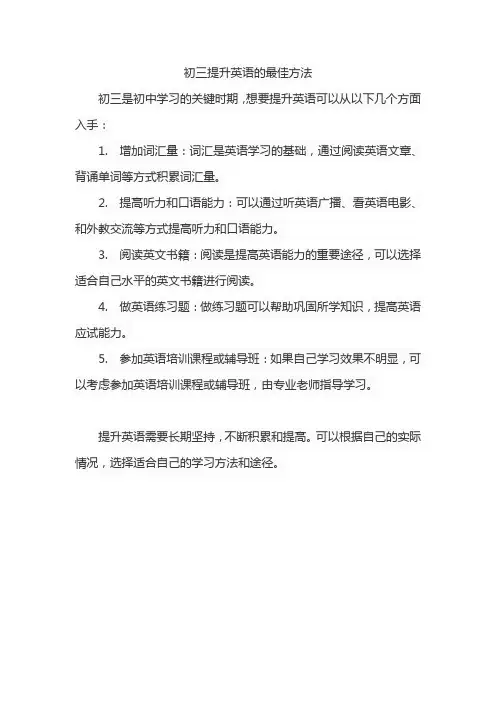 初三提升英语的最佳方法

初三是初中学习的关键时期，想要提升英语可以从以下几个方面入手：

1. 增加词汇量：词汇是英语学习的基础，通过阅读英语文章、背诵单词等方式积累词汇量。

2. 提高听力和口语能力：可以通过听英语广播、看英语电影、和外教交流等方式提高听力和口语能力。

3. 阅读英文书籍：阅读是提高英语能力的重要途径，可以选择适合自己水平的英文书籍进行阅读。

4. 做英语练习题：做练习题可以帮助巩固所学知识，提高英语应试能力。

5. 参加英语培训课程或辅导班：如果自己学习效果不明显，可以考虑参加英语培训课程或辅导班，由专业老师指导学习。

提升英语需要长期坚持，不断积累和提高。可以根据自己的实际情况，选择适合自己的学习方法和途径。